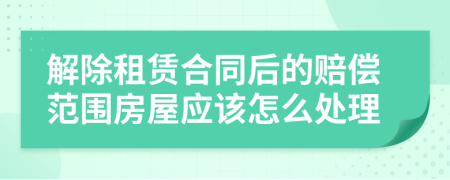 解除租赁合同后的赔偿范围房屋应该怎么处理